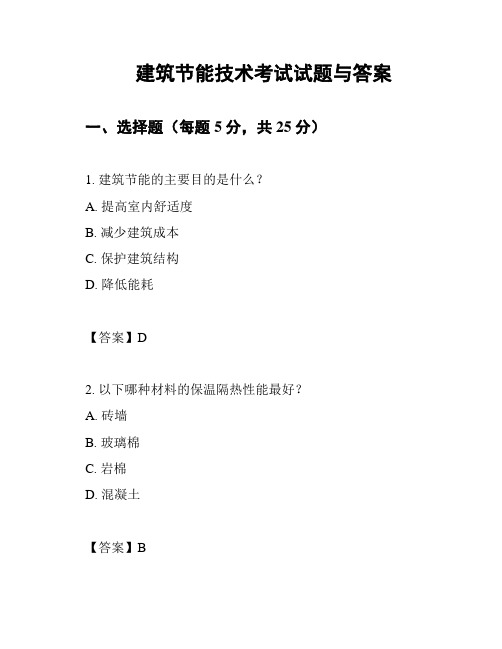 建筑节能技术考试试题与答案

一、选择题（每题 5 分，共 25 分）

1. 建筑节能的主要目的是什么？

A. 提高室内舒适度

B. 减少建筑成本

C. 保护建筑结构

D. 降低能耗

【答案】D

2. 以下哪种材料的保温隔热性能最好？

A. 砖墙

B. 玻璃棉

C. 岩棉

D. 混凝土

【答案】B